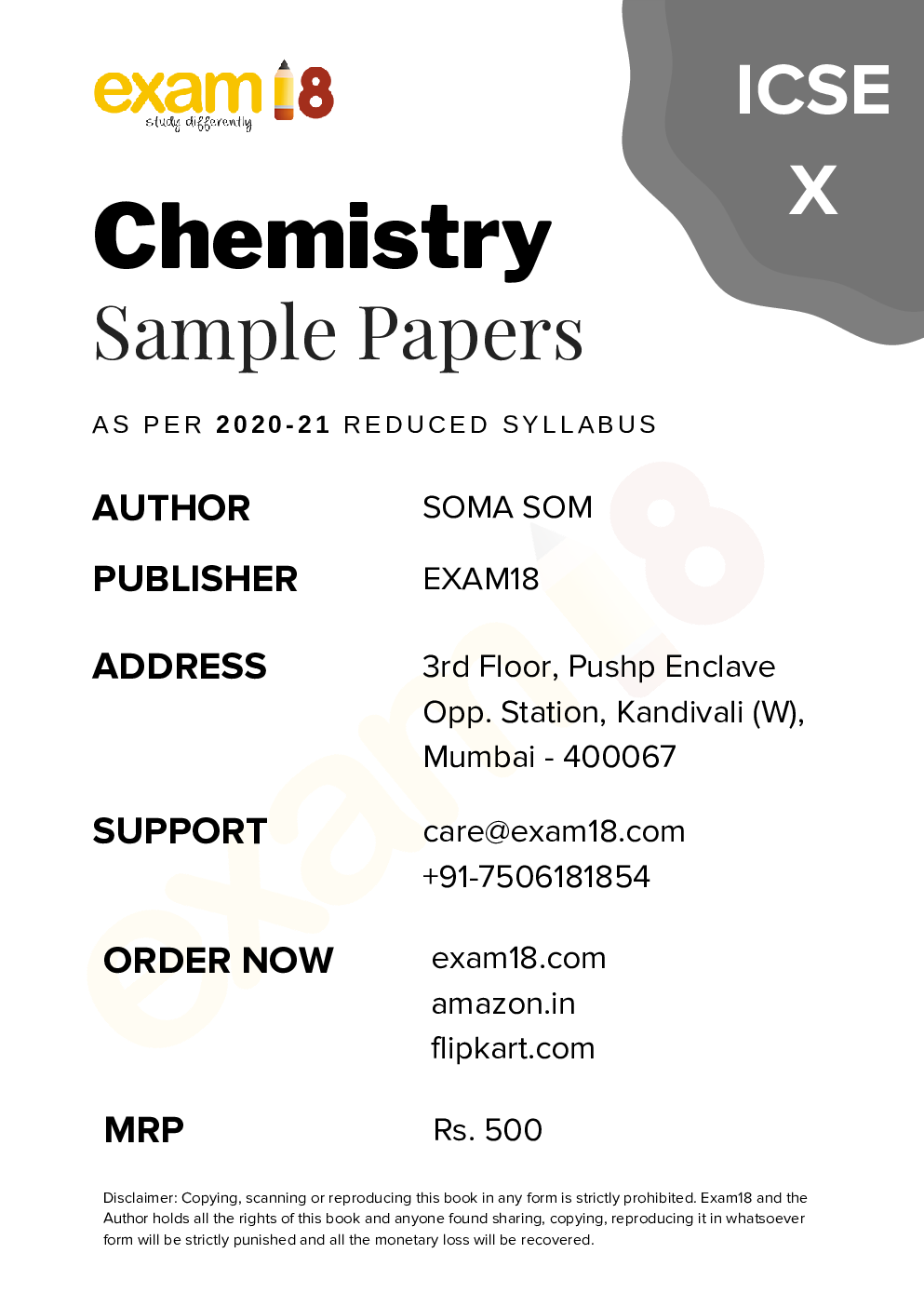 exam18
study differently

ICSE
X

Chemistry
Sample Papers

AS PER 2020-21 REDUCED SYLLABUS

AUTHOR SOMA SOM

PUBLISHER EXAM18

ADDRESS 3rd Floor, Pushp Enclave Opp. Station, Kandivali (W), Mumbai - 400067

SUPPORT care@exam18.com +91-7506181854

ORDER NOW exam18.com amazon.in flipkart.com

MRP Rs. 500

Disclaimer: Copying, scanning or reproducing this book in any form is strictly prohibited. Exam18 and the Author holds all the rights of this book and anyone found sharing, copying, reproducing it in whatsoever form will be strictly punished and all the monetary loss will be recovered.